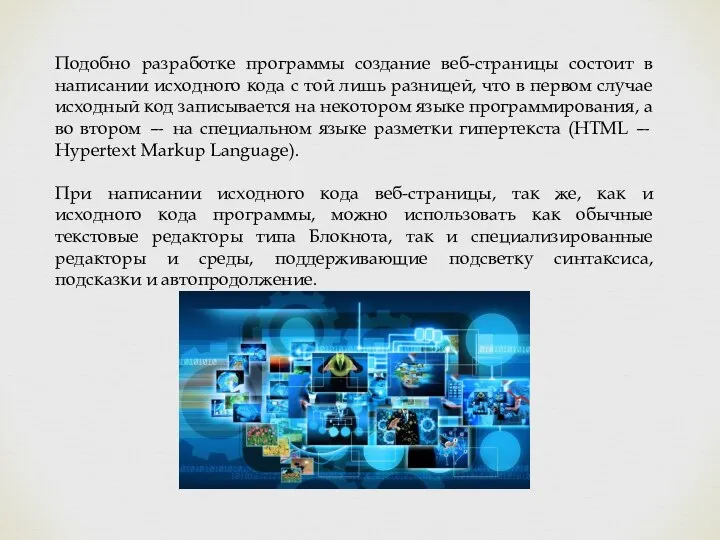 Подобно разработке программы создание веб-страницы состоит в написании исходного кода с той лишь разницей, что в первом случае исходный код записывается на некотором языке программирования, а во втором — на специальном языке разметки гипертекста (HTML — Hypertext Markup Language).

При написании исходного кода веб-страницы, так же, как и исходного кода программы, можно использовать как обычные текстовые редакторы типа Блокнота, так и специализированные редакторы и среды, поддерживающие подсветку синтаксиса, подсказки и автопродолжение.